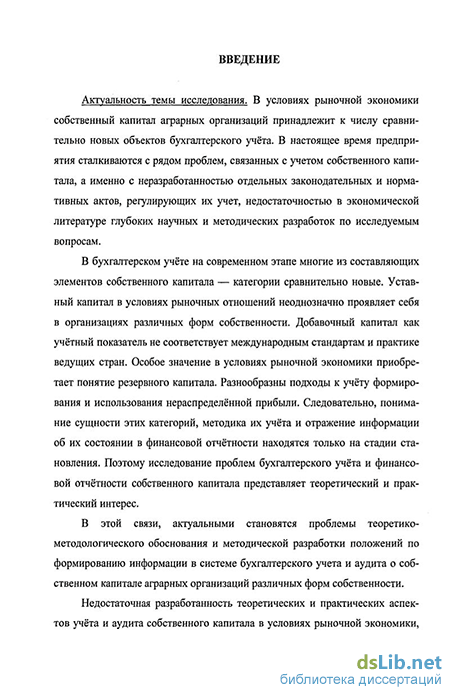 ВВЕДЕНИЕ

Актуальность темы исследования. В условиях рыночной экономики собственный капитал аграрных организаций принадлежит к числу сравнительно новых объектов бухгалтерского учёта. В настоящее время предприятия сталкиваются с рядом проблем, связанных с учетом собственного капитала, а именно с неразработанностью отдельных законодательных и нормативных актов, регулирующих их учет, недостаточностью в экономической литературе глубоких научных и методических разработок по исследуемым вопросам.

В бухгалтерском учёте на современном этапе многие из составляющих элементов собственного капитала — категории сравнительно новые. Уставный капитал в условиях рыночных отношений неоднозначно проявляет себя в организациях различных форм собственности. Добавочный капитал как учётный показатель не соответствует международным стандартам и практике ведущих стран. Особое значение в условиях рыночной экономики приобретает понятие резервного капитала. Разнообразны подходы к учёту формирования и использования нераспределённой прибыли. Следовательно, понимание сущности этих категорий, методика их учёта и отражение информации об их состоянии в финансовой отчётности находятся только на стадии становления. Поэтому исследование проблем бухгалтерского учёта и финансовой отчётности собственного капитала представляет теоретический и практический интерес.

В этой связи, актуальными становятся проблемы теоретико-методологического обоснования и методической разработки положений по формированию информации в системе бухгалтерского учета и аудита о собственном капитале аграрных организаций различных форм собственности.

Недостаточная разработанность теоретических и практических аспектов учёта и аудита собственного капитала в условиях рыночной экономики,

dsLib.net
библиотека диссертаций